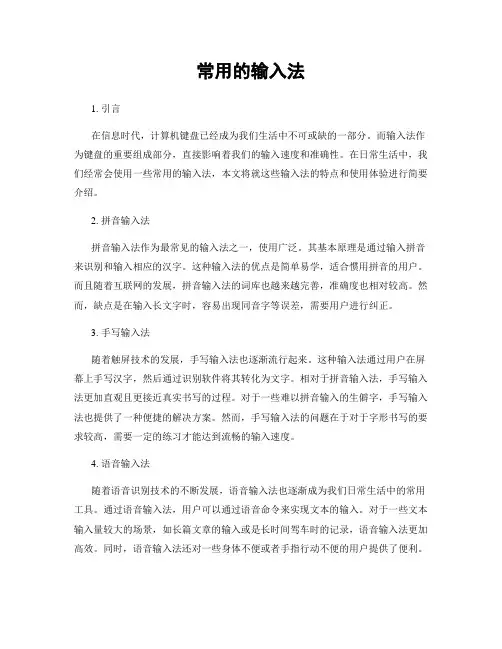 常用的输入法

1. 引言

在信息时代，计算机键盘已经成为我们生活中不可或缺的一部分。而输入法作为键盘的重要组成部分，直接影响着我们的输入速度和准确性。在日常生活中，我们经常会使用一些常用的输入法，本文将就这些输入法的特点和使用体验进行简要介绍。

2. 拼音输入法

拼音输入法作为最常见的输入法之一，使用广泛。其基本原理是通过输入拼音来识别和输入相应的汉字。这种输入法的优点是简单易学，适合惯用拼音的用户。而且随着互联网的发展，拼音输入法的词库也越来越完善，准确度也相对较高。然而，缺点是在输入长文字时，容易出现同音字等误差，需要用户进行纠正。

3. 手写输入法

随着触屏技术的发展，手写输入法也逐渐流行起来。这种输入法通过用户在屏幕上手写汉字，然后通过识别软件将其转化为文字。相对于拼音输入法，手写输入法更加直观且更接近真实书写的过程。对于一些难以拼音输入的生僻字，手写输入法也提供了一种便捷的解决方案。然而，手写输入法的问题在于对于字形书写的要求较高，需要一定的练习才能达到流畅的输入速度。

4. 语音输入法

随着语音识别技术的不断发展，语音输入法也逐渐成为我们日常生活中的常用工具。通过语音输入法，用户可以通过语音命令来实现文本的输入。对于一些文本输入量较大的场景，如长篇文章的输入或是长时间驾车时的记录，语音输入法更加高效。同时，语音输入法还对一些身体不便或者手指行动不便的用户提供了便利。